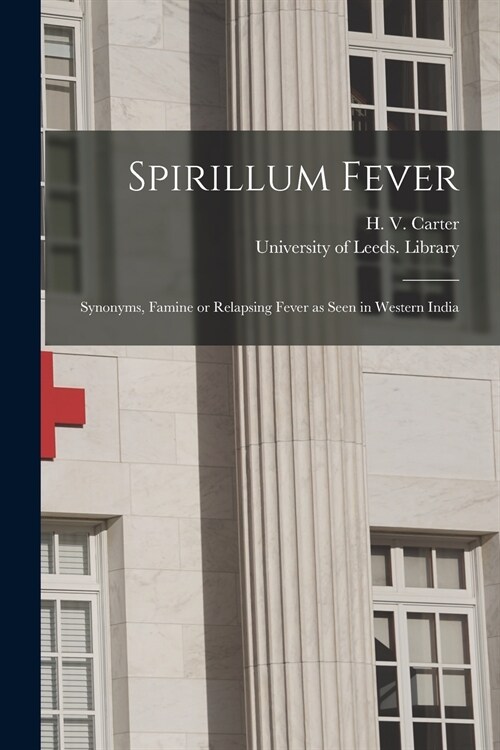 Spirillum Fever

H. V. Carter
University of Leeds. Library

Synonyms, Famine or Relapsing Fever as Seen in Western India